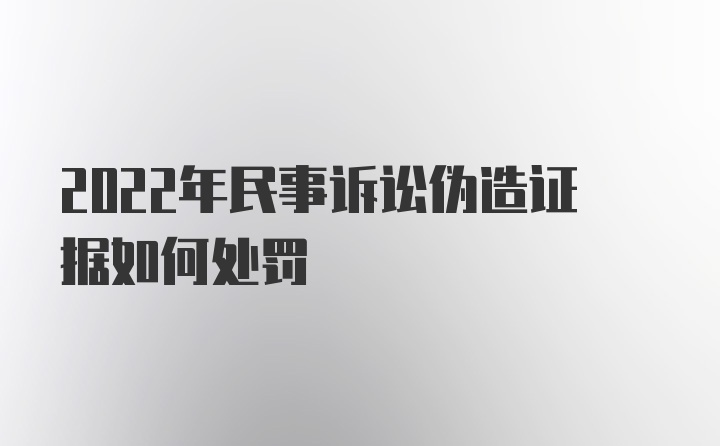 2022年民事诉讼伪造证据如何处罚